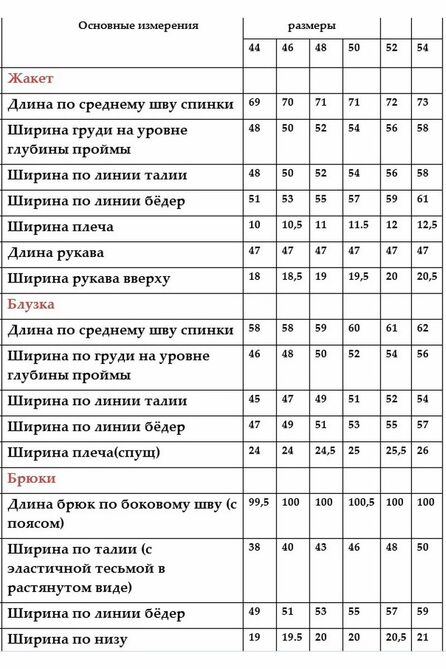 | Основные измерения | размеры | | | | | |
|---|---|---|---|---|---|---|
| | 44 | 46 | 48 | 50 | 52 | 54 |
| Жакет | | | | | | |
| Длина по среднему шву спинки | 69 | 70 | 71 | 71 | 72 | 73 |
| Ширина груди на уровне глубины проймы | 48 | 50 | 52 | 54 | 56 | 58 |
| Ширина по линии талии | 48 | 50 | 52 | 54 | 56 | 58 |
| Ширина по линии бёдер | 51 | 53 | 55 | 57 | 59 | 61 |
| Ширина плеча | 10 | 10,5 | 11 | 11.5 | 12 | 12,5 |
| Длина рукава | 47 | 47 | 47 | 47 | 47 | 47 |
| Ширина рукава вверху | 18 | 18,5 | 19 | 19,5 | 20 | 20,5 |
| Блузка | | | | | | |
| Длина по среднему шву спинки | 58 | 58 | 59 | 60 | 61 | 62 |
| Ширина по груди на уровне глубины проймы | 46 | 48 | 50 | 52 | 54 | 56 |
| Ширина по линии талии | 45 | 47 | 49 | 51 | 52 | 54 |
| Ширина по линии бёдер | 47 | 49 | 51 | 53 | 55 | 57 |
| Ширина плеча(спущ) | 24 | 24 | 24,5 | 25 | 25,5 | 26 |
| Брюки | | | | | | |
| Длина брюк по боковому шву (с поясом) | 99,5 | 100 | 100 | 100,5 | 100 | 100 |
| Ширина по талии (с эластичной тесьмой в растянутом виде) | 38 | 40 | 43 | 46 | 48 | 50 |
| Ширина по линии бёдер | 49 | 51 | 53 | 55 | 57 | 59 |
| Ширина по низу | 19 | 19.5 | 20 | 20 | 20,5 | 21 |